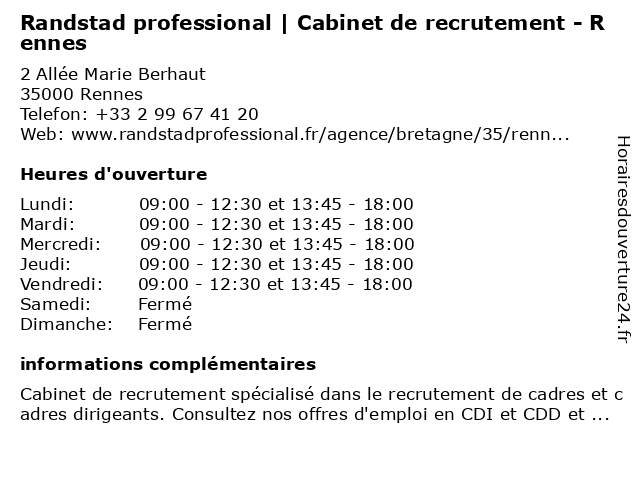 Randstad professional | Cabinet de recrutement - Rennes

2 Allée Marie Berhaut
35000 Rennes
Telefon: +33 2 99 67 41 20
Web: www.randstadprofessional.fr/agence/bretagne/35/renn...

Heures d'ouverture

Lundi: 09:00 - 12:30 et 13:45 - 18:00
Mardi: 09:00 - 12:30 et 13:45 - 18:00
Mercredi: 09:00 - 12:30 et 13:45 - 18:00
Jeudi: 09:00 - 12:30 et 13:45 - 18:00
Vendredi: 09:00 - 12:30 et 13:45 - 18:00
Samedi: Fermé
Dimanche: Fermé

informations complémentaires

Cabinet de recrutement spécialisé dans le recrutement de cadres et cadres dirigeants. Consultez nos offres d'emploi en CDI et CDD et ...

Horairesdouverture24.fr